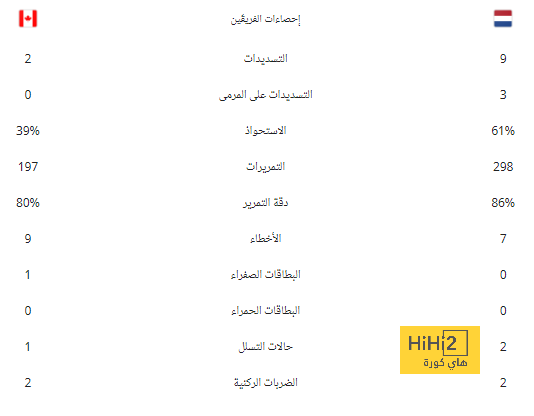 | | إحصاءات الفريقين | |
|---|---|---|
| 9 | التسديدات | 2 |
| 3 | التسديدات على المرمى | 0 |
| 61% | الاستحواذ | 39% |
| 298 | التمريرات | 197 |
| 86% | دقة التمرير | 80% |
| 7 | الأخطاء | 9 |
| 0 | البطاقات الصفراء | 1 |
| 0 | البطاقات الحمراء | 0 |
| 2 | حالات التسلل | 1 |
| 2 | الضربات الركنية | 2 |

HiHi2
هاي كورة